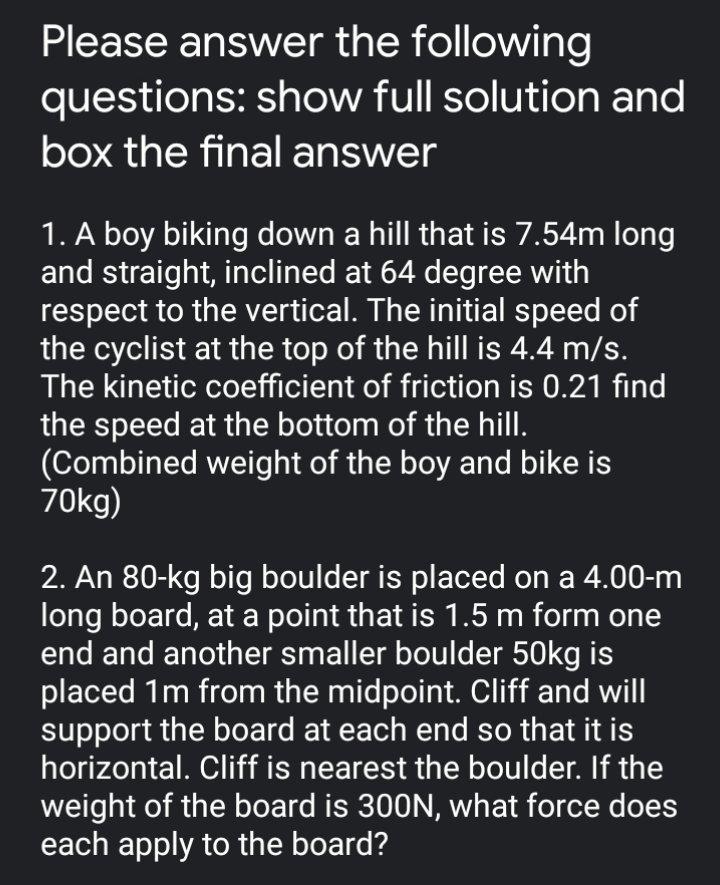 Please answer the following questions: show full solution and box the final answer

1. A boy biking down a hill that is 7.54m long and straight, inclined at 64 degree with respect to the vertical. The initial speed of the cyclist at the top of the hill is 4.4 m/s. The kinetic coefficient of friction is 0.21 find the speed at the bottom of the hill. (Combined weight of the boy and bike is 70kg)

2. An 80-kg big boulder is placed on a 4.00-m long board, at a point that is 1.5 m form one end and another smaller boulder 50kg is placed 1m from the midpoint. Cliff and will support the board at each end so that it is horizontal. Cliff is nearest the boulder. If the weight of the board is 300N, what force does each apply to the board?